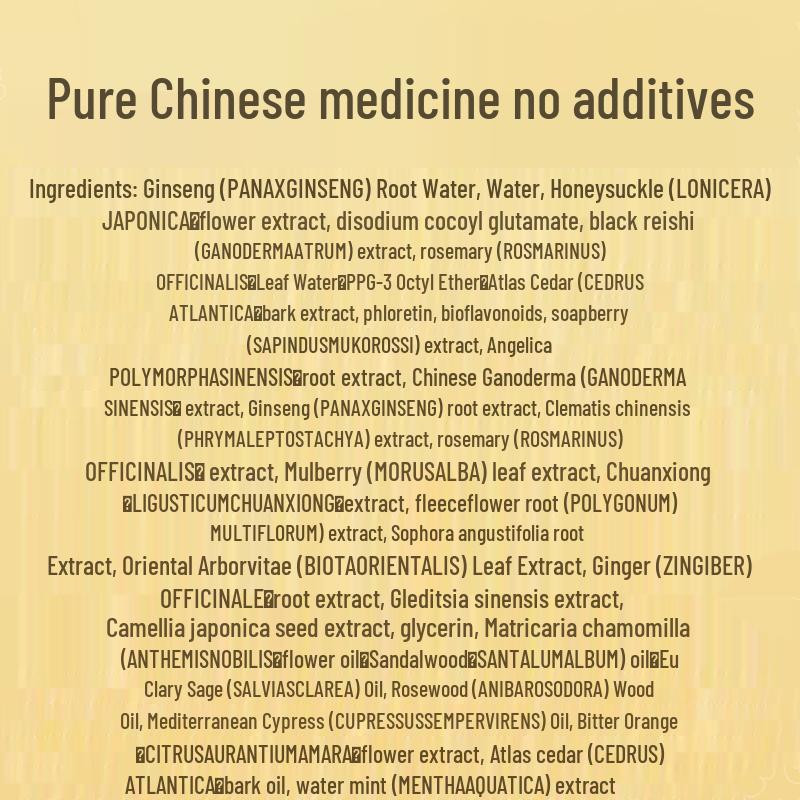 Pure Chinese medicine no additives

Ingredients: Ginseng (PANAXGINSENG) Root Water, Water, Honeysuckle (LONICERA) JAPONICA�flower extract, disodium cocoyl glutamate, black reishi (GANODERMAATRUM) extract, rosemary (ROSMARINUS) OFFICINALIS�Leaf Water�PPG-3 Octyl Ether�Atlas Cedar (CEDRUS ATLANTICA�bark extract, phloretin, bioflavonoids, soapberry (SAPINDUSMUKOROSSI) extract, Angelica POLYMORPHASINENSIS�root extract, Chinese Ganoderma (GANODERMA SINENSIS� extract, Ginseng (PANAXGINSENG) root extract, Clematis chinensis (PHRYMALEPTOSTACHYA) extract, rosemary (ROSMARINUS) OFFICINALIS� extract, Mulberry (MORUSALBA) leaf extract, Chuanxiong �LIGUSTICUMCHUANXIONG�extract, fleeceflower root (POLYGONUM) MULTIFLORUM) extract, Sophora angustifolia root Extract, Oriental Arborvitae (BIOTAORIENTALIS) Leaf Extract, Ginger (ZINGIBER) OFFICINALE�root extract, Gleditsia sinensis extract, Camellia japonica seed extract, glycerin, Matricaria chamomilla (ANTHEMISNOBILIS�flower oil�Sandalwood�SANTALUMALBUM) oil�Eu Clary Sage (SALVIASCLAREA) Oil, Rosewood (ANIBAROSODORA) Wood Oil, Mediterranean Cypress (CUPRESSUSSEMPERVIRENS) Oil, Bitter Orange �CITRUSAURANTIUMAMARA�flower extract, Atlas cedar (CEDRUS) ATLANTICA�bark oil, water mint (MENTHAAQUATICA) extract